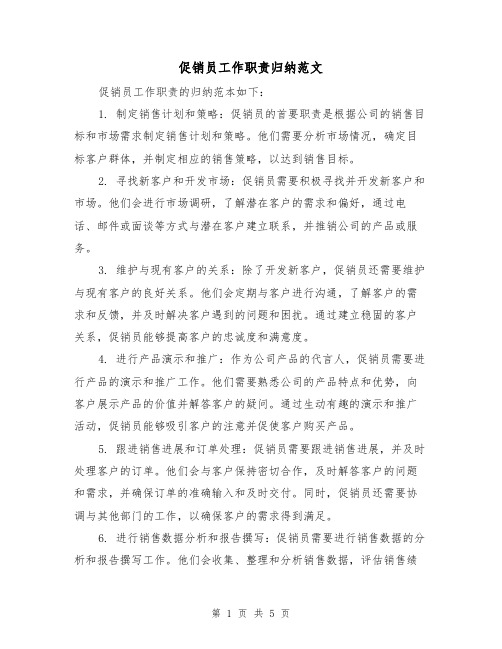 促销员工作职责归纳范文

促销员工作职责的归纳范本如下：

1. 制定销售计划和策略：促销员的首要职责是根据公司的销售目标和市场需求制定销售计划和策略。他们需要分析市场情况，确定目标客户群体，并制定相应的销售策略，以达到销售目标。

2. 寻找新客户和开发市场：促销员需要积极寻找并开发新客户和市场。他们会进行市场调研，了解潜在客户的需求和偏好，通过电话、邮件或面谈等方式与潜在客户建立联系，并推销公司的产品或服务。

3. 维护与现有客户的关系：除了开发新客户，促销员还需要维护与现有客户的良好关系。他们会定期与客户进行沟通，了解客户的需求和反馈，并及时解决客户遇到的问题和困扰。通过建立稳固的客户关系，促销员能够提高客户的忠诚度和满意度。

4. 进行产品演示和推广：作为公司产品的代言人，促销员需要进行产品的演示和推广工作。他们需要熟悉公司的产品特点和优势，向客户展示产品的价值并解答客户的疑问。通过生动有趣的演示和推广活动，促销员能够吸引客户的注意并促使客户购买产品。

5. 跟进销售进展和订单处理：促销员需要跟进销售进展，并及时处理客户的订单。他们会与客户保持密切合作，及时解答客户的问题和需求，并确保订单的准确输入和及时交付。同时，促销员还需要协调与其他部门的工作，以确保客户的需求得到满足。

6. 进行销售数据分析和报告撰写：促销员需要进行销售数据的分析和报告撰写工作。他们会收集、整理和分析销售数据，评估销售绩

第 1 页 共 5 页